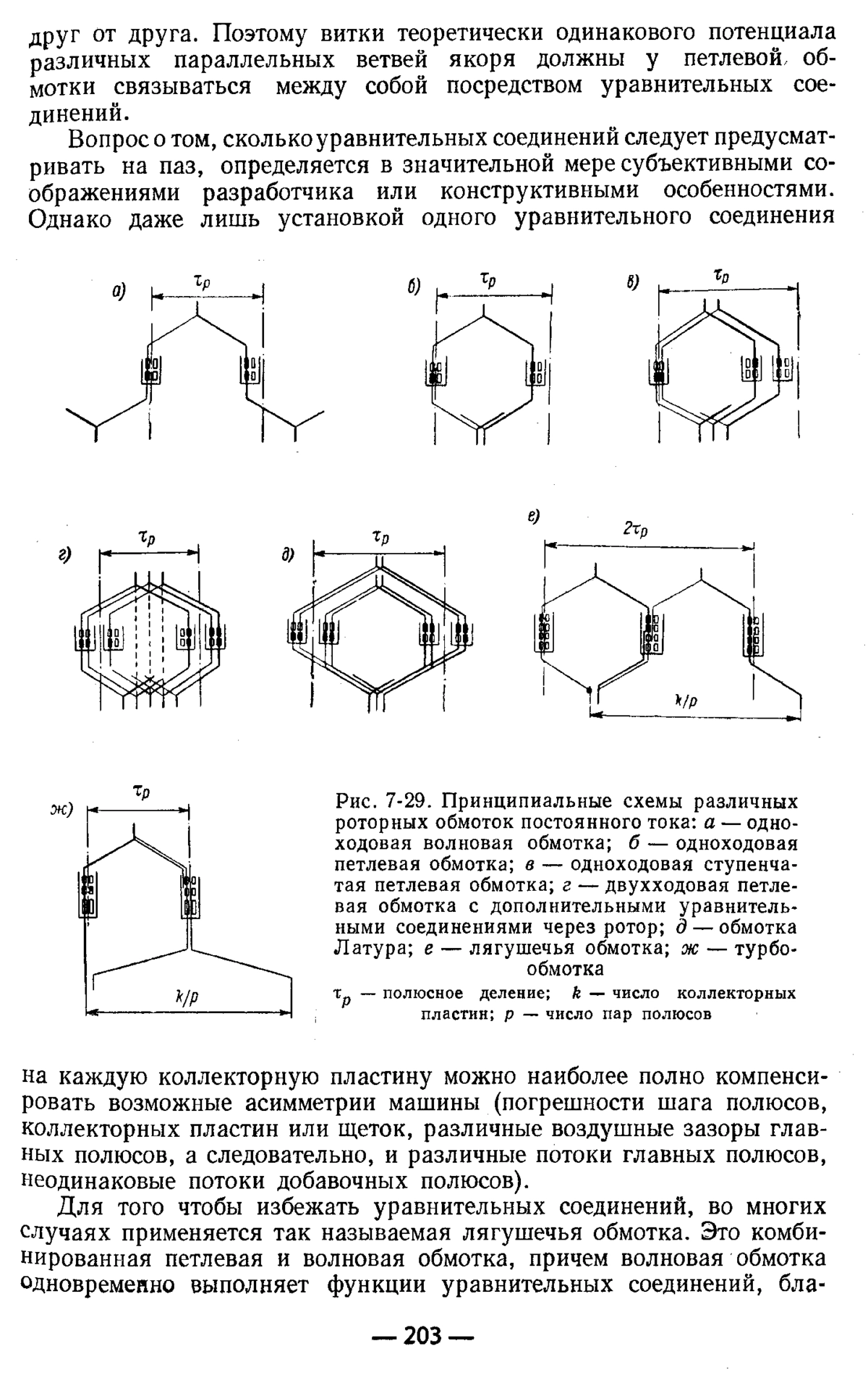 друг от друга. Поэтому витки теоретически одинакового потенциала различных параллельных ветвей якоря должны у петлевой обмотки связываться между собой посредством уравнительных соединений.

Вопрос о том, сколько уравнительных соединений следует предусматривать на паз, определяется в значительной мере субъективными соображениями разработчика или конструктивными особенностями. Однако даже лишь установкой одного уравнительного соединения

а) $\tau_p$

б) $\tau_p$

в) $\tau_p$

г) $\tau_p$

д) $\tau_p$

е) $2\tau_p$ $k/p$

ж) $\tau_p$ $k/p$

Рис. 7-29. Принципиальные схемы различных роторных обмоток постоянного тока: а — одноходовая волновая обмотка; б — одноходовая петлевая обмотка; в — одноходовая ступенчатая петлевая обмотка; г — двухходовая петлевая обмотка с дополнительными уравнительными соединениями через ротор; д — обмотка Латура; е — лягушечья обмотка; ж — турбообмотка

$\tau_p$ — полюсное деление; $k$ — число коллекторных пластин; $p$ — число пар полюсов

на каждую коллекторную пластину можно наиболее полно компенсировать возможные асимметрии машины (погрешности шага полюсов, коллекторных пластин или щеток, различные воздушные зазоры главных полюсов, а следовательно, и различные потоки главных полюсов, неодинаковые потоки добавочных полюсов).

Для того чтобы избежать уравнительных соединений, во многих случаях применяется так называемая лягушечья обмотка. Это комбинированная петлевая и волновая обмотка, причем волновая обмотка одновременно выполняет функции уравнительных соединений, бла-

— 203 —